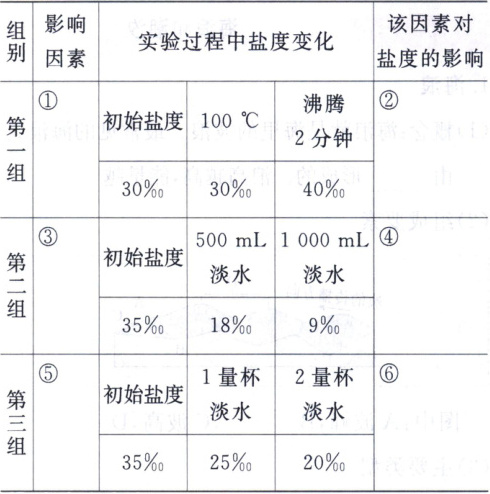 | 组别 | 影响因素 | 实验过程中盐度变化 | | | 该因素对盐度的影响 |
|---|---|---|---|---|---|
| 第一组 | ① | 初始盐度 | 100 ℃ | 沸腾2分钟 | ② |
| | | 30‰ | 30‰ | 40‰ | |
| 第二组 | ③ | 初始盐度 | 500 mL淡水 | 1 000 mL淡水 | ④ |
| | | 35‰ | 18‰ | 9‰ | |
| 第三组 | ⑤ | 初始盐度 | 1量杯淡水 | 2量杯淡水 | ⑥ |
| | | 35‰ | 25‰ | 20‰ | |